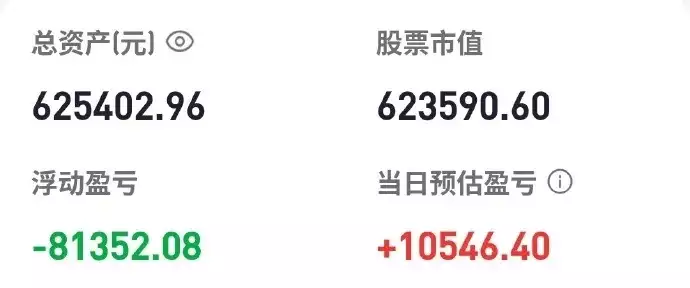 总资产(元)

625402.96

股票市值

623590.60

浮动盈亏

-81352.08

当日预估盈亏

+10546.40